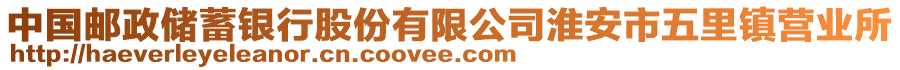 中国邮政储蓄银行股份有限公司淮安市五里镇营业所
http://haeverleyeleanor.cn.coovee.com